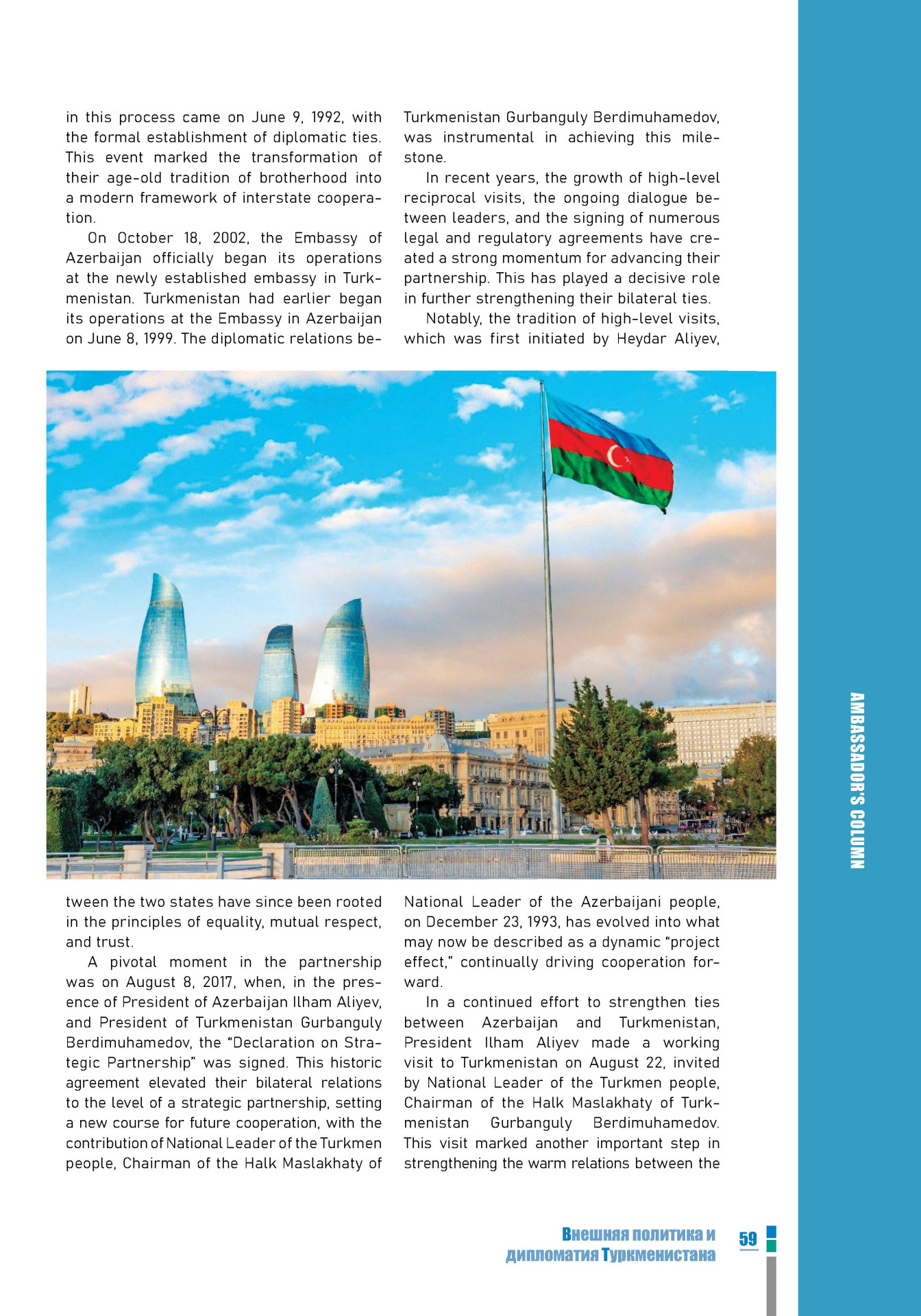 in this process came on June 9, 1992, with the formal establishment of diplomatic ties. This event marked the transformation of their age-old tradition of brotherhood into a modern framework of interstate cooperation.

On October 18, 2002, the Embassy of Azerbaijan officially began its operations at the newly established embassy in Turkmenistan. Turkmenistan had earlier began its operations at the Embassy in Azerbaijan on June 8, 1999. The diplomatic relations between the two states have since been rooted in the principles of equality, mutual respect, and trust.

A pivotal moment in the partnership was on August 8, 2017, when, in the presence of President of Azerbaijan Ilham Aliyev, and President of Turkmenistan Gurbanguly Berdimuhamedov, the "Declaration on Strategic Partnership" was signed. This historic agreement elevated their bilateral relations to the level of a strategic partnership, setting a new course for future cooperation, with the contribution of National Leader of the Turkmen people, Chairman of the Halk Maslakhaty of Turkmenistan Gurbanguly Berdimuhamedov, was instrumental in achieving this milestone.

In recent years, the growth of high-level reciprocal visits, the ongoing dialogue between leaders, and the signing of numerous legal and regulatory agreements have created a strong momentum for advancing their partnership. This has played a decisive role in further strengthening their bilateral ties.

Notably, the tradition of high-level visits, which was first initiated by Heydar Aliyev, National Leader of the Azerbaijani people, on December 23, 1993, has evolved into what may now be described as a dynamic "project effect," continually driving cooperation forward.

In a continued effort to strengthen ties between Azerbaijan and Turkmenistan, President Ilham Aliyev made a working visit to Turkmenistan on August 22, invited by National Leader of the Turkmen people, Chairman of the Halk Maslakhaty of Turkmenistan Gurbanguly Berdimuhamedov. This visit marked another important step in strengthening the warm relations between the

AMBASSADOR'S COLUMN

Внешняя политика и дипломатия Туркменистана

59